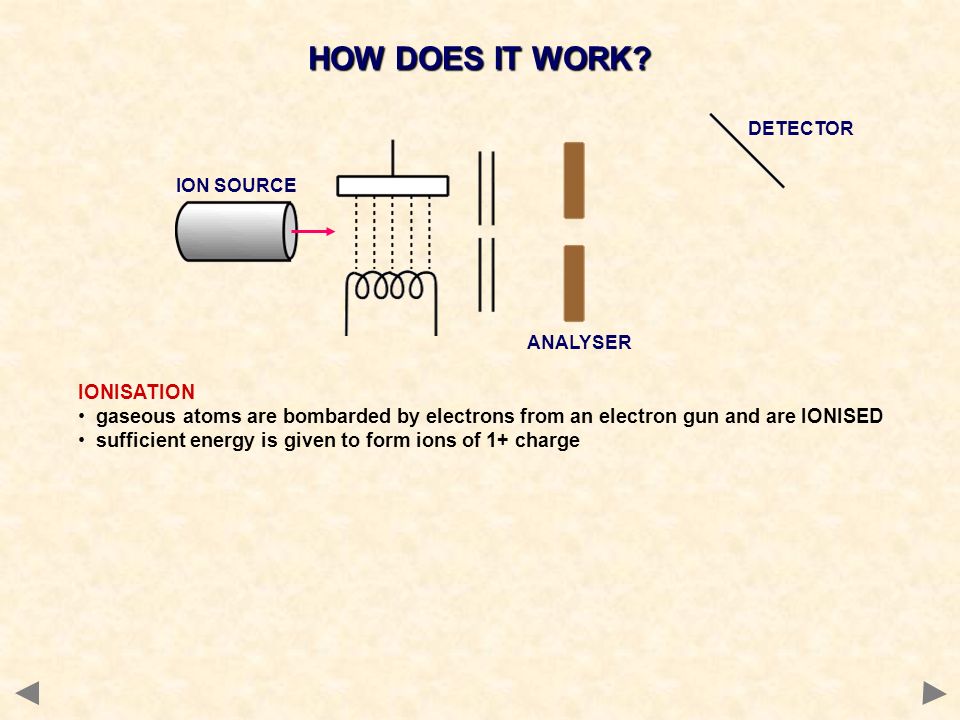 HOW DOES IT WORK?

DETECTOR

ION SOURCE

ANALYSER

IONISATION
• gaseous atoms are bombarded by electrons from an electron gun and are IONISED
• sufficient energy is given to form ions of 1+ charge